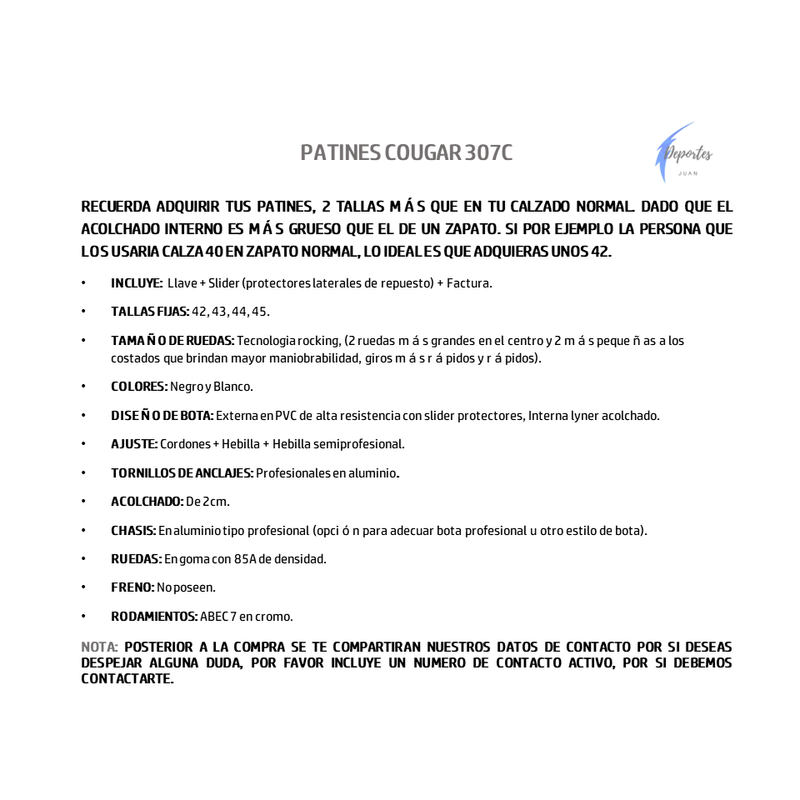 PATINES COUGAR 307C

Deportes
JUAN

RECUERDA ADQUIRIR TUS PATINES, 2 TALLAS M Á S QUE EN TU CALZADO NORMAL. DADO QUE EL ACOLCHADO INTERNO ES M Á S GRUESO QUE EL DE UN ZAPATO. SI POR EJEMPLO LA PERSONA QUE LOS USARIA CALZA 40 EN ZAPATO NORMAL, LO IDEAL ES QUE ADQUIERAS UNOS 42.

• INCLUYE: Llave + Slider (protectores laterales de repuesto) + Factura.

• TALLAS FIJAS: 42, 43, 44, 45.

• TAMA Ñ O DE RUEDAS: Tecnologia rocking, (2 ruedas m á s grandes en el centro y 2 m á s peque ñ as a los costados que brindan mayor maniobrabilidad, giros m á s r á pidos y r á pidos).

• COLORES: Negro y Blanco.

• DISE Ñ O DE BOTA: Externa en PVC de alta resistencia con slider protectores, Interna lyner acolchado.

• AJUSTE: Cordones + Hebilla + Hebilla semiprofesional.

• TORNILLOS DE ANCLAJES: Profesionales en aluminio.

• ACOLCHADO: De 2cm.

• CHASIS: En aluminio tipo profesional (opci ó n para adecuar bota profesional u otro estilo de bota).

• RUEDAS: En goma con 85A de densidad.

• FRENO: No poseen.

• RODAMIENTOS: ABEC 7 en cromo.

NOTA: POSTERIOR A LA COMPRA SE TE COMPARTIRAN NUESTROS DATOS DE CONTACTO POR SI DESEAS DESPEJAR ALGUNA DUDA, POR FAVOR INCLUYE UN NUMERO DE CONTACTO ACTIVO, POR SI DEBEMOS CONTACTARTE.